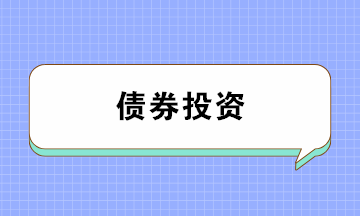 债券投资